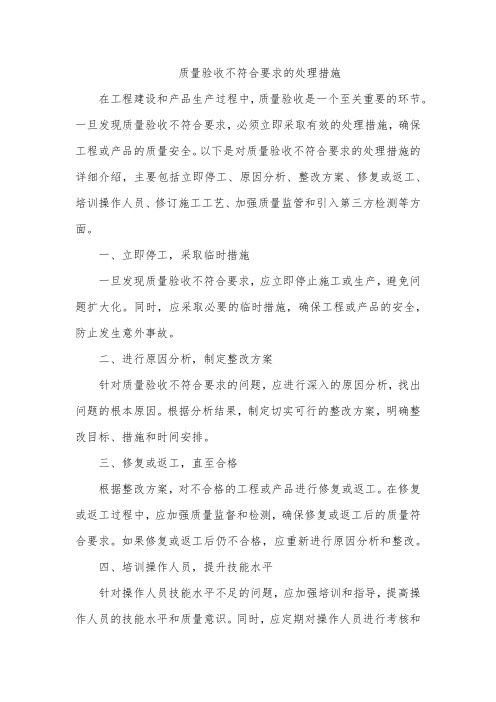 质量验收不符合要求的处理措施

在工程建设和产品生产过程中，质量验收是一个至关重要的环节。一旦发现质量验收不符合要求，必须立即采取有效的处理措施，确保工程或产品的质量安全。以下是对质量验收不符合要求的处理措施的详细介绍，主要包括立即停工、原因分析、整改方案、修复或返工、培训操作人员、修订施工工艺、加强质量监管和引入第三方检测等方面。

一、立即停工，采取临时措施

一旦发现质量验收不符合要求，应立即停止施工或生产，避免问题扩大化。同时，应采取必要的临时措施，确保工程或产品的安全，防止发生意外事故。

二、进行原因分析，制定整改方案

针对质量验收不符合要求的问题，应进行深入的原因分析，找出问题的根本原因。根据分析结果，制定切实可行的整改方案，明确整改目标、措施和时间安排。

三、修复或返工，直至合格

根据整改方案，对不合格的工程或产品进行修复或返工。在修复或返工过程中，应加强质量监督和检测，确保修复或返工后的质量符合要求。如果修复或返工后仍不合格，应重新进行原因分析和整改。

四、培训操作人员，提升技能水平

针对操作人员技能水平不足的问题，应加强培训和指导，提高操作人员的技能水平和质量意识。同时，应定期对操作人员进行考核和